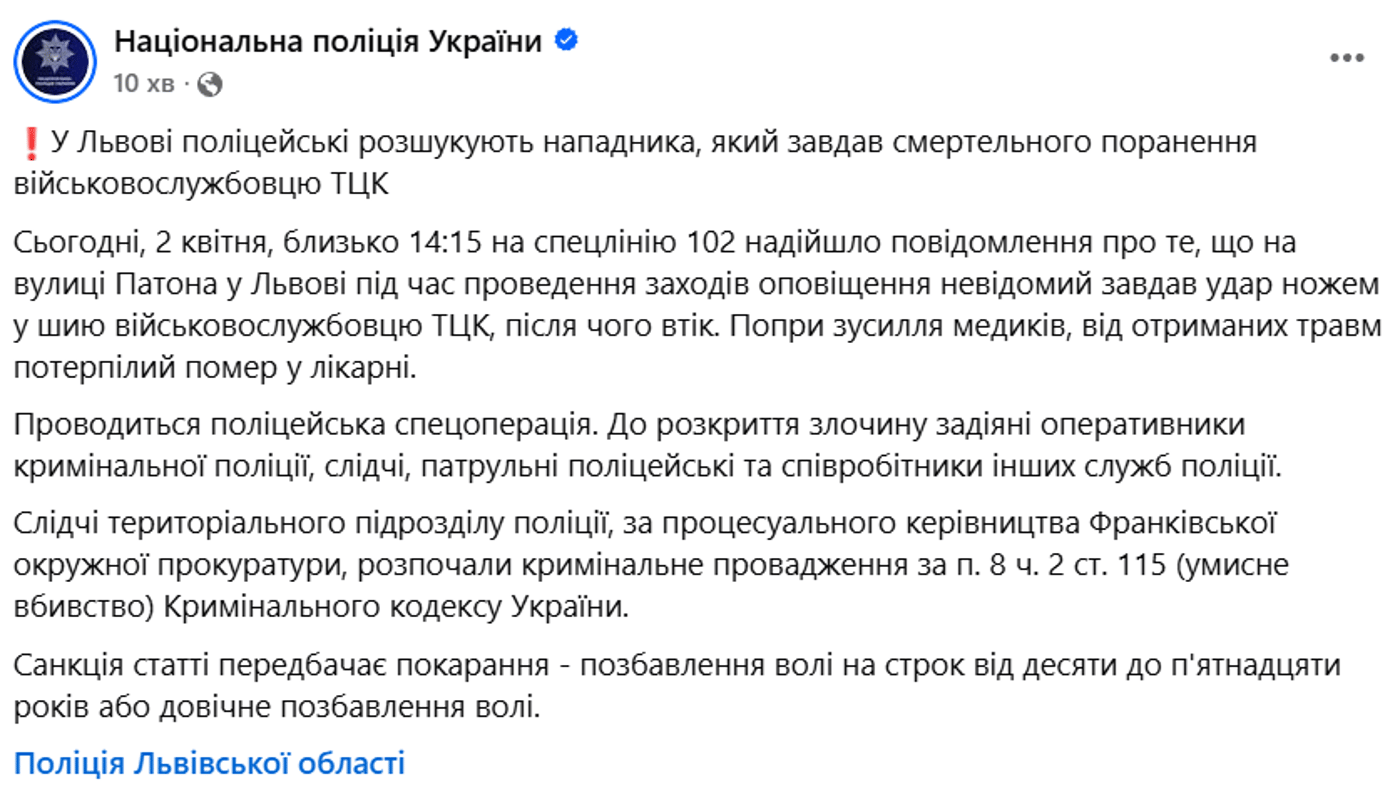 Національна поліція України
10 хв ·

❗У Львові поліцейські розшукують нападника, який завдав смертельного поранення військовослужбовцю ТЦК

Сьогодні, 2 квітня, близько 14:15 на спецлінію 102 надійшло повідомлення про те, що на вулиці Патона у Львові під час проведення заходів оповіщення невідомий завдав удар ножем у шию військовослужбовцю ТЦК, після чого втік. Попри зусилля медиків, від отриманих травм потерпілий помер у лікарні.

Проводиться поліцейська спецоперація. До розкриття злочину задіяні оперативники кримінальної поліції, слідчі, патрульні поліцейські та співробітники інших служб поліції.

Слідчі територіального підрозділу поліції, за процесуального керівництва Франківської окружної прокуратури, розпочали кримінальне провадження за п. 8 ч. 2 ст. 115 (умисне вбивство) Кримінального кодексу України.

Санкція статті передбачає покарання - позбавлення волі на строк від десяти до п'ятнадцяти років або довічне позбавлення волі.

Поліція Львівської області